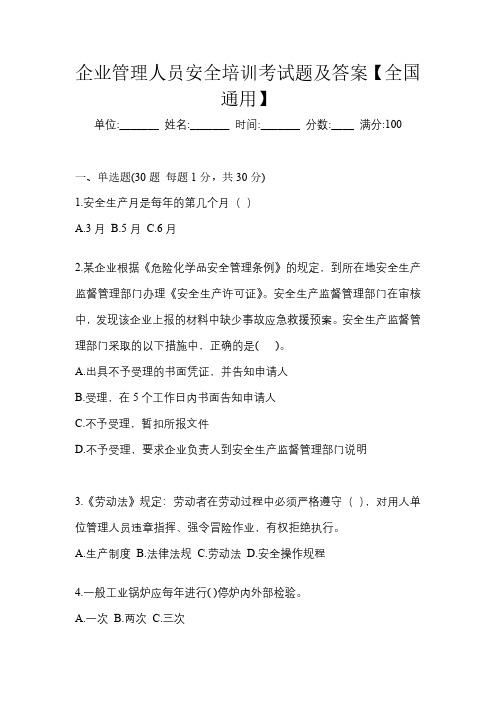 企业管理人员安全培训考试题及答案【全国通用】

单位:_______ 姓名:_______ 时间:_______ 分数:____ 满分:100

一、单选题(30 题 每题 1 分，共 30 分)

1.安全生产月是每年的第几个月（ ）

A.3 月 B.5 月 C.6 月

2.某企业根据《危险化学品安全管理条例》的规定，到所在地安全生产监督管理部门办理《安全生产许可证》。安全生产监督管理部门在审核中，发现该企业上报的材料中缺少事故应急救援预案。安全生产监督管理部门采取的以下措施中，正确的是(　 )。

A.出具不予受理的书面凭证，并告知申请人

B.受理，在 5 个工作日内书面告知申请人

C.不予受理，暂扣所报文件

D.不予受理，要求企业负责人到安全生产监督管理部门说明

3.《劳动法》规定：劳动者在劳动过程中必须严格遵守（ ），对用人单位管理人员违章指挥、强令冒险作业，有权拒绝执行。

A.生产制度 B.法律法规 C.劳动法 D.安全操作规程

4.一般工业锅炉应每年进行( )停炉内外部检验。

A.一次 B.两次 C.三次